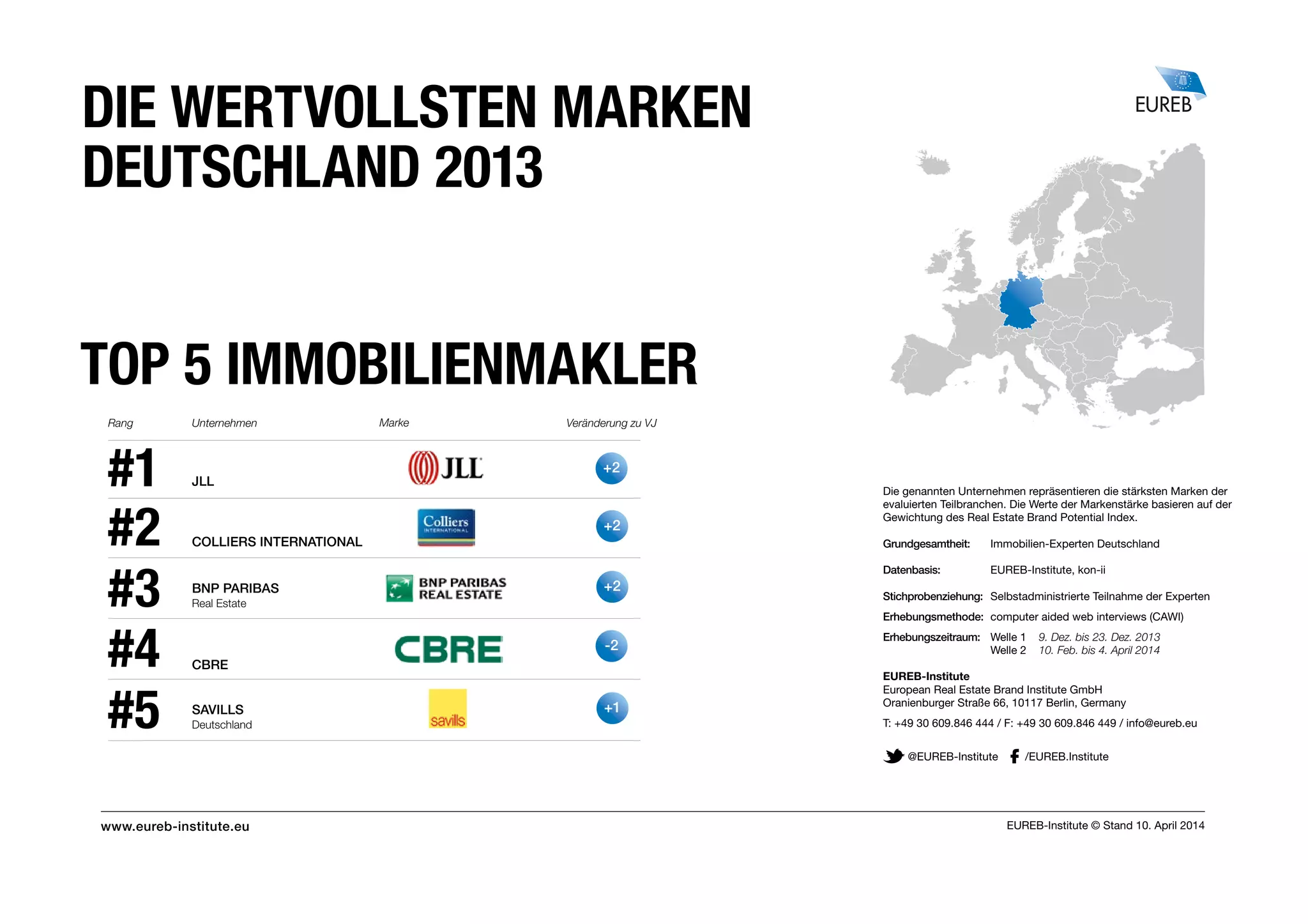 DIE WERTVOLLSTEN MARKEN DEUTSCHLAND 2013

EUREB

TOP 5 IMMOBILIENMAKLER

| Rang | Unternehmen | Marke | Veränderung zu VJ |
|---|---|---|---|
| #1 | JLL | JLL | +2 |
| #2 | COLLIERS INTERNATIONAL | Colliers INTERNATIONAL | +2 |
| #3 | BNP PARIBAS Real Estate | BNP PARIBAS REAL ESTATE | +2 |
| #4 | CBRE | CBRE | -2 |
| #5 | SAVILLS Deutschland | savills | +1 |

Die genannten Unternehmen repräsentieren die stärksten Marken der evaluierten Teilbranchen. Die Werte der Markenstärke basieren auf der Gewichtung des Real Estate Brand Potential Index.

Grundgesamtheit: Immobilien-Experten Deutschland

Datenbasis: EUREB-Institute, kon-ii

Stichprobenziehung: Selbstadministrierte Teilnahme der Experten

Erhebungsmethode: computer aided web interviews (CAWI)

Erhebungszeitraum: Welle 1 9. Dez. bis 23. Dez. 2013
Welle 2 10. Feb. bis 4. April 2014

EUREB-Institute
European Real Estate Brand Institute GmbH
Oranienburger Straße 66, 10117 Berlin, Germany

T: +49 30 609.846 444 / F: +49 30 609.846 449 / info@eureb.eu

@EUREB-Institute /EUREB.Institute

www.eureb-institute.eu

EUREB-Institute © Stand 10. April 2014